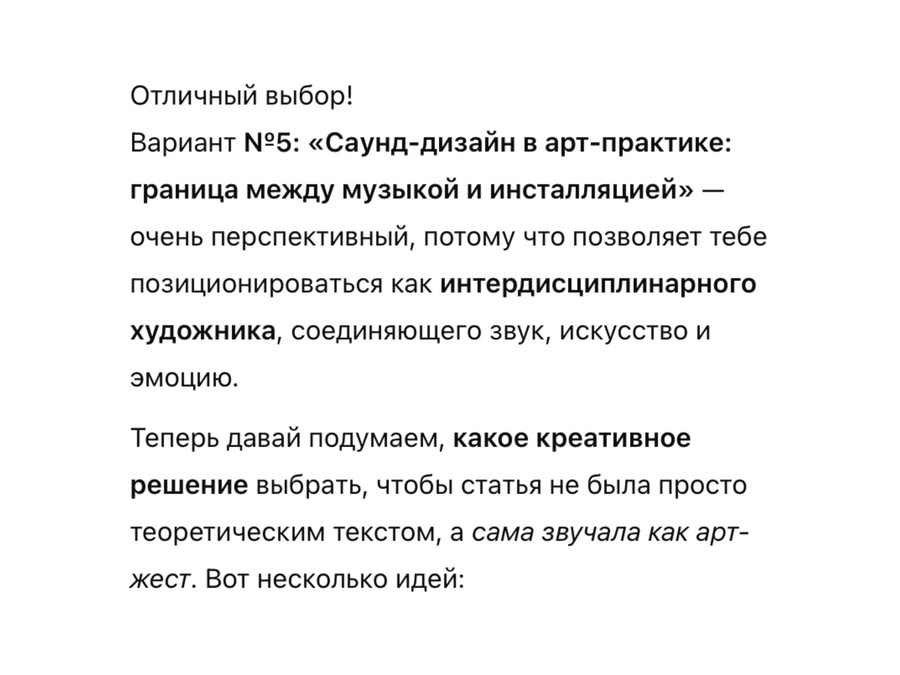 Отличный выбор!
Вариант №5: «Саунд-дизайн в арт-практике: граница между музыкой и инсталляцией» — очень перспективный, потому что позволяет тебе позиционироваться как интердисциплинарного художника, соединяющего звук, искусство и эмоцию.

Теперь давай подумаем, какое креативное решение выбрать, чтобы статья не была просто теоретическим текстом, а сама звучала как арт-жест. Вот несколько идей: